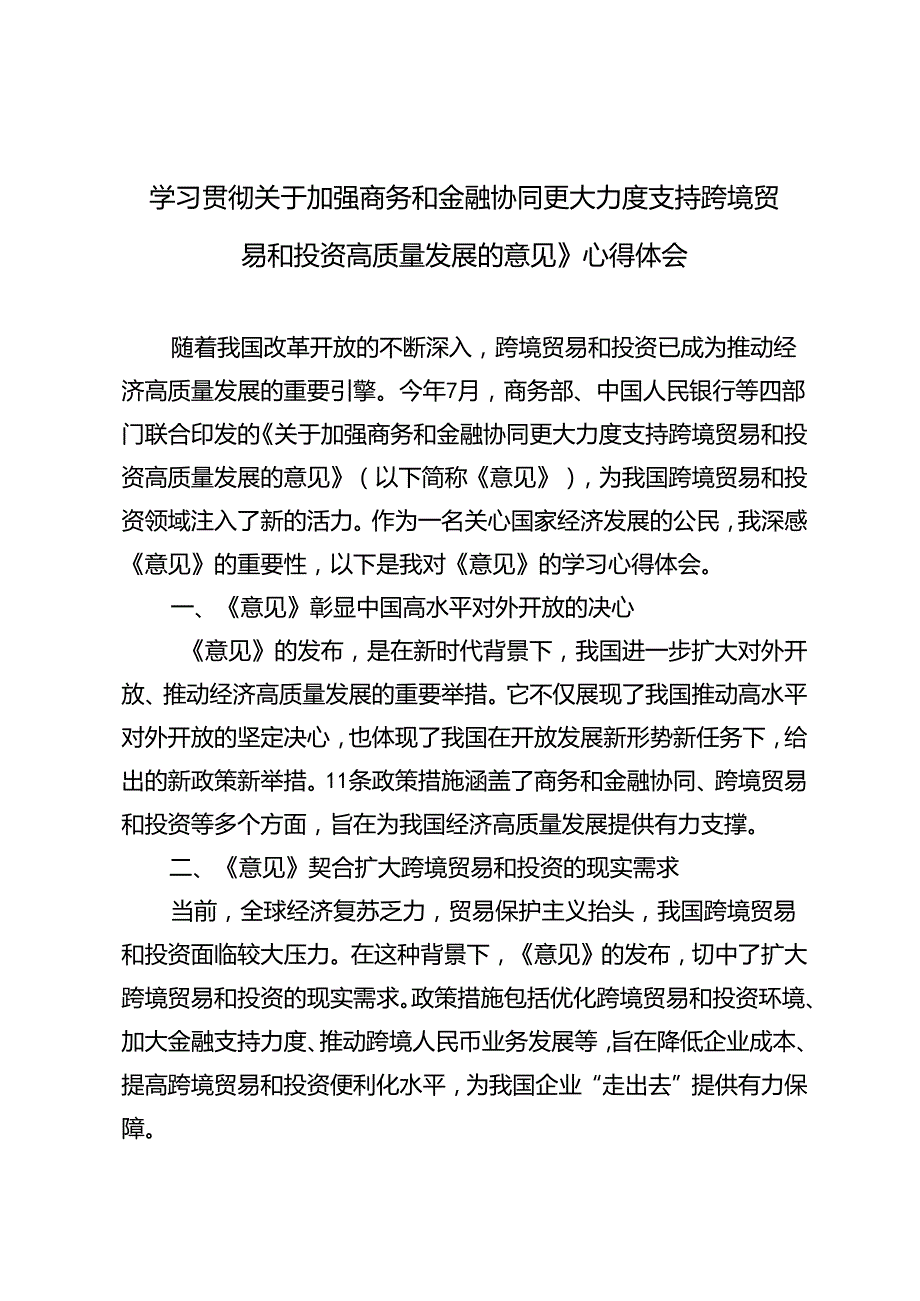 学习贯彻关于加强商务和金融协同更大力度支持跨境贸易和投资高质量发展的意见》心得体会

随着我国改革开放的不断深入，跨境贸易和投资已成为推动经济高质量发展的重要引擎。今年7月，商务部、中国人民银行等四部门联合印发的《关于加强商务和金融协同更大力度支持跨境贸易和投资高质量发展的意见》（以下简称《意见》），为我国跨境贸易和投资领域注入了新的活力。作为一名关心国家经济发展的公民，我深感《意见》的重要性，以下是我对《意见》的学习心得体会。

一、《意见》彰显中国高水平对外开放的决心

《意见》的发布，是在新时代背景下，我国进一步扩大对外开放、推动经济高质量发展的重要举措。它不仅展现了我国推动高水平对外开放的坚定决心，也体现了我国在开放发展新形势新任务下，给出的新政策新举措。11条政策措施涵盖了商务和金融协同、跨境贸易和投资等多个方面，旨在为我国经济高质量发展提供有力支撑。

二、《意见》契合扩大跨境贸易和投资的现实需求

当前，全球经济复苏乏力，贸易保护主义抬头，我国跨境贸易和投资面临较大压力。在这种背景下，《意见》的发布，切中了扩大跨境贸易和投资的现实需求。政策措施包括优化跨境贸易和投资环境、加大金融支持力度、推动跨境人民币业务发展等，旨在降低企业成本、提高跨境贸易和投资便利化水平，为我国企业“走出去”提供有力保障。